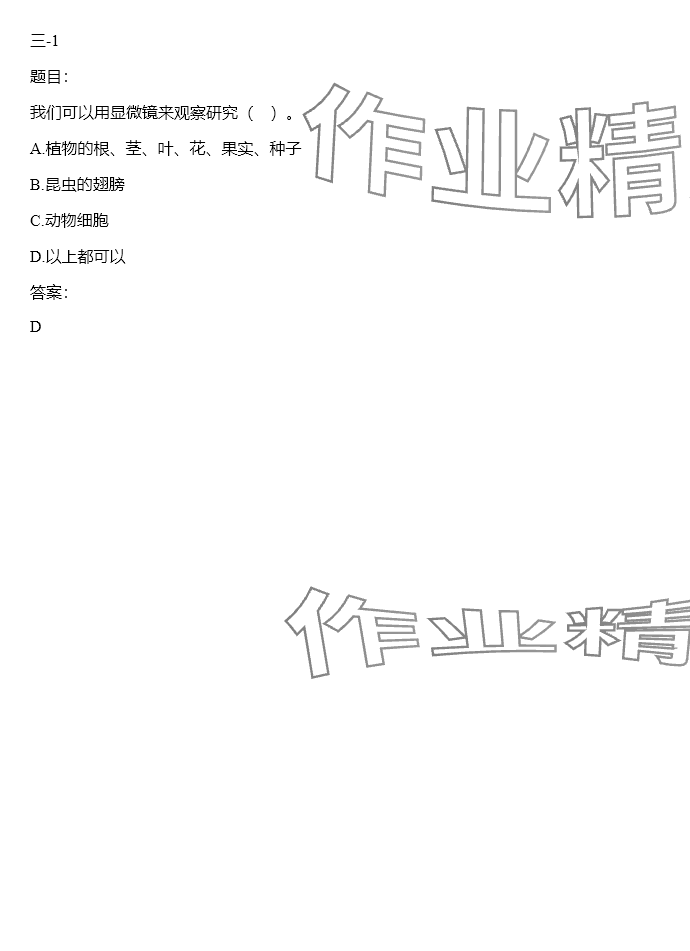 三-1

题目:

我们可以用显微镜来观察研究(  )。

A.植物的根、茎、叶、花、果实、种子

B.昆虫的翅膀

C.动物细胞

D.以上都可以

答案:

D

作业精